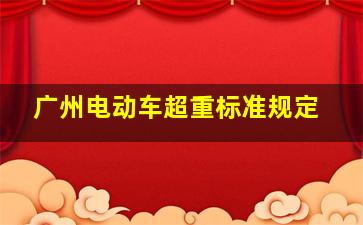 广州电动车超重标准规定